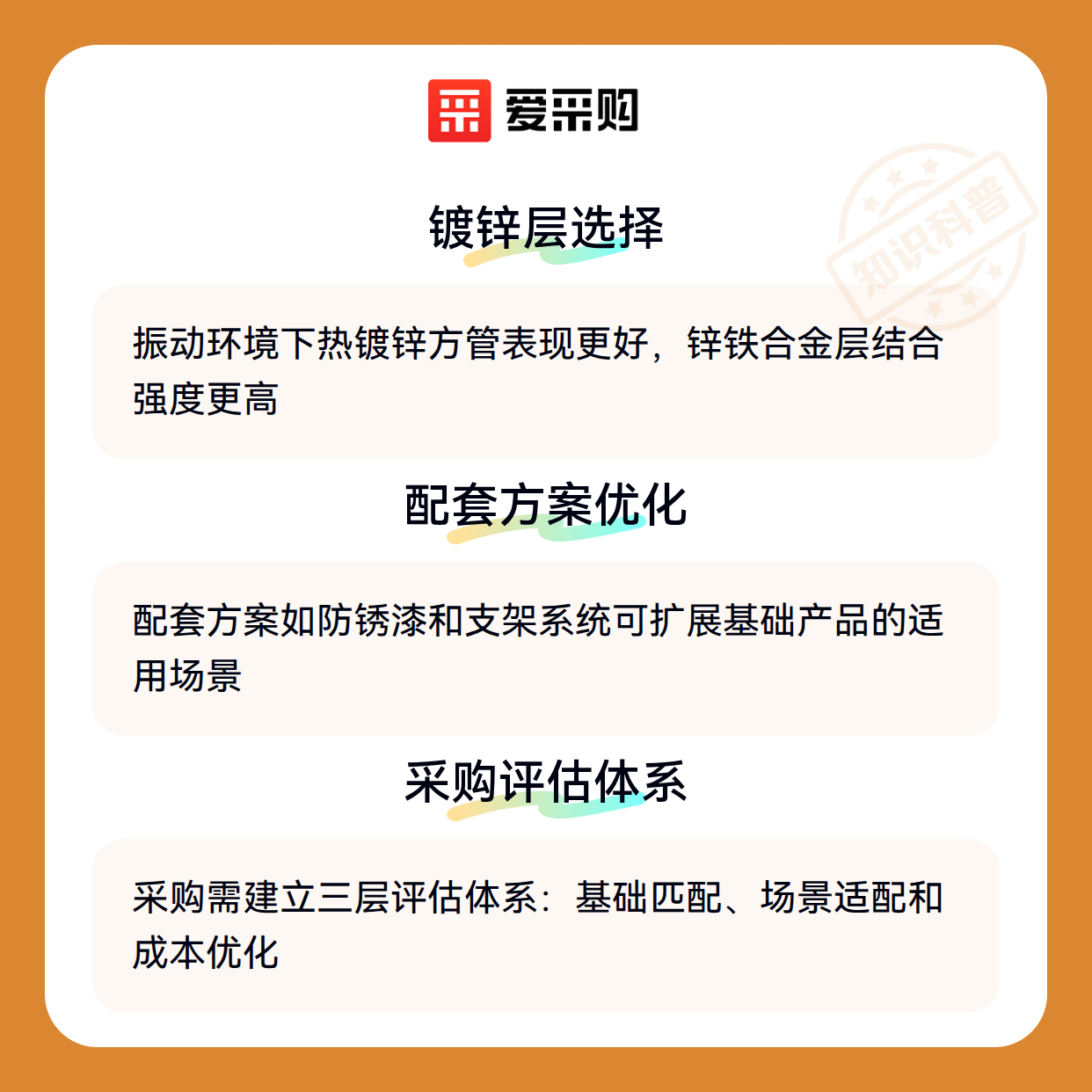 爱采购

镀锌层选择

振动环境下热镀锌方管表现更好，锌铁合金层结合强度更高

配套方案优化

配套方案如防锈漆和支架系统可扩展基础产品的适用场景

采购评估体系

采购需建立三层评估体系：基础匹配、场景适配和成本优化

知识科普